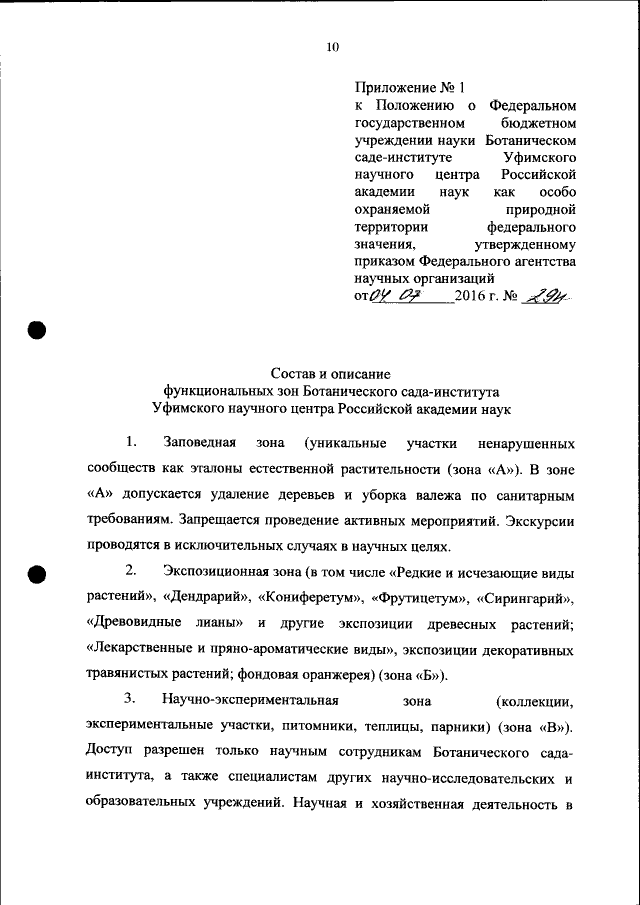 10

Приложение № 1
к Положению о Федеральном государственном бюджетном учреждении науки Ботаническом саде-институте Уфимского научного центра Российской академии наук как особо охраняемой природной территории федерального значения, утвержденному приказом Федерального агентства научных организаций
от 04 07 2016 г. № 294

Состав и описание
функциональных зон Ботанического сада-института
Уфимского научного центра Российской академии наук

1. Заповедная зона (уникальные участки ненарушенных сообществ как эталоны естественной растительности (зона «А»). В зоне «А» допускается удаление деревьев и уборка валежа по санитарным требованиям. Запрещается проведение активных мероприятий. Экскурсии проводятся в исключительных случаях в научных целях.

2. Экспозиционная зона (в том числе «Редкие и исчезающие виды растений», «Дендрарий», «Кониферетум», «Фрутицетум», «Сирингарий», «Древовидные лианы» и другие экспозиции древесных растений; «Лекарственные и пряно-ароматические виды», экспозиции декоративных травянистых растений; фондовая оранжерея) (зона «Б»).

3. Научно-экспериментальная зона (коллекции, экспериментальные участки, питомники, теплицы, парники) (зона «В»). Доступ разрешен только научным сотрудникам Ботанического сада-института, а также специалистам других научно-исследовательских и образовательных учреждений. Научная и хозяйственная деятельность в